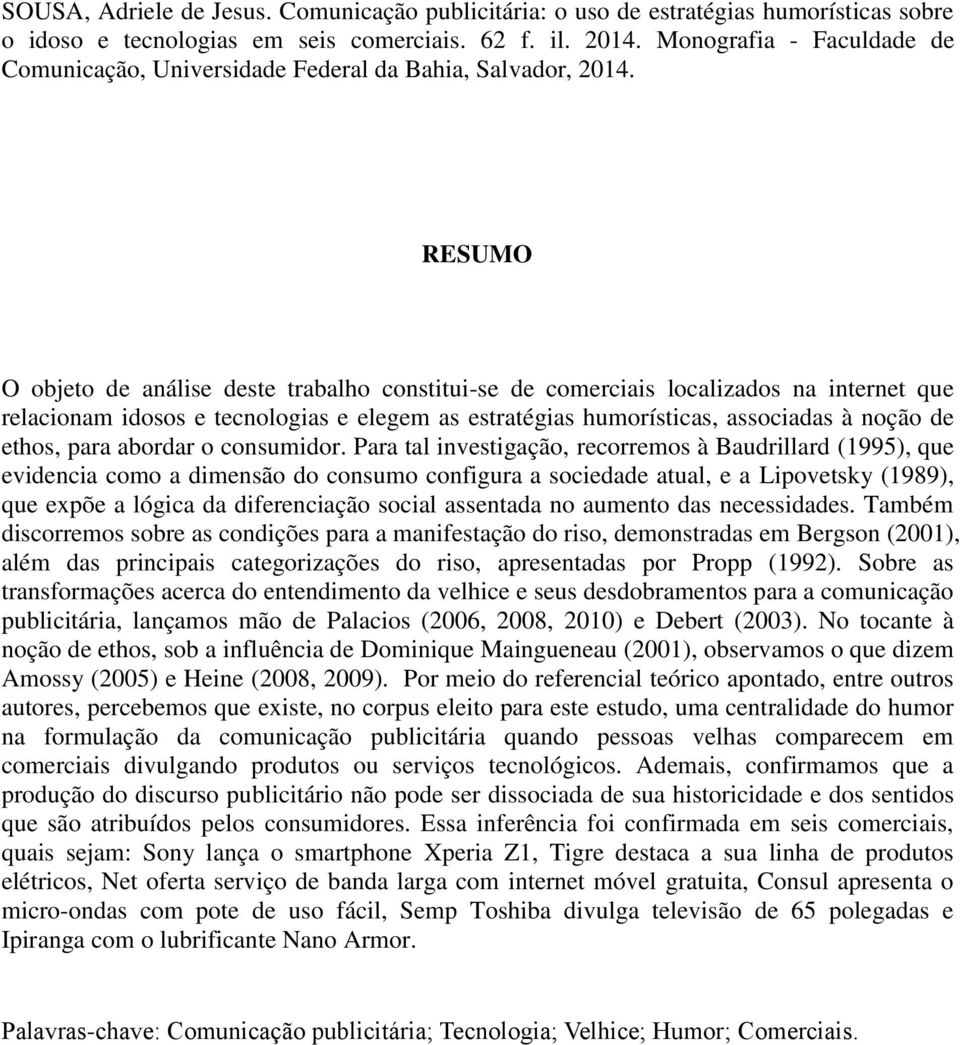 SOUSA, Adriele de Jesus. Comunicação publicitária: o uso de estratégias humorísticas sobre o idoso e tecnologias em seis comerciais. 62 f. il. 2014. Monografia - Faculdade de Comunicação, Universidade Federal da Bahia, Salvador, 2014.

RESUMO

O objeto de análise deste trabalho constitui-se de comerciais localizados na internet que relacionam idosos e tecnologias e elegem as estratégias humorísticas, associadas à noção de ethos, para abordar o consumidor. Para tal investigação, recorremos à Baudrillard (1995), que evidencia como a dimensão do consumo configura a sociedade atual, e a Lipovetsky (1989), que expõe a lógica da diferenciação social assentada no aumento das necessidades. Também discorremos sobre as condições para a manifestação do riso, demonstradas em Bergson (2001), além das principais categorizações do riso, apresentadas por Propp (1992). Sobre as transformações acerca do entendimento da velhice e seus desdobramentos para a comunicação publicitária, lançamos mão de Palacios (2006, 2008, 2010) e Debert (2003). No tocante à noção de ethos, sob a influência de Dominique Maingueneau (2001), observamos o que dizem Amossy (2005) e Heine (2008, 2009). Por meio do referencial teórico apontado, entre outros autores, percebemos que existe, no corpus eleito para este estudo, uma centralidade do humor na formulação da comunicação publicitária quando pessoas velhas comparecem em comerciais divulgando produtos ou serviços tecnológicos. Ademais, confirmamos que a produção do discurso publicitário não pode ser dissociada de sua historicidade e dos sentidos que são atribuídos pelos consumidores. Essa inferência foi confirmada em seis comerciais, quais sejam: Sony lança o smartphone Xperia Z1, Tigre destaca a sua linha de produtos elétricos, Net oferta serviço de banda larga com internet móvel gratuita, Consul apresenta o micro-ondas com pote de uso fácil, Semp Toshiba divulga televisão de 65 polegadas e Ipiranga com o lubrificante Nano Armor.

Palavras-chave: Comunicação publicitária; Tecnologia; Velhice; Humor; Comerciais.